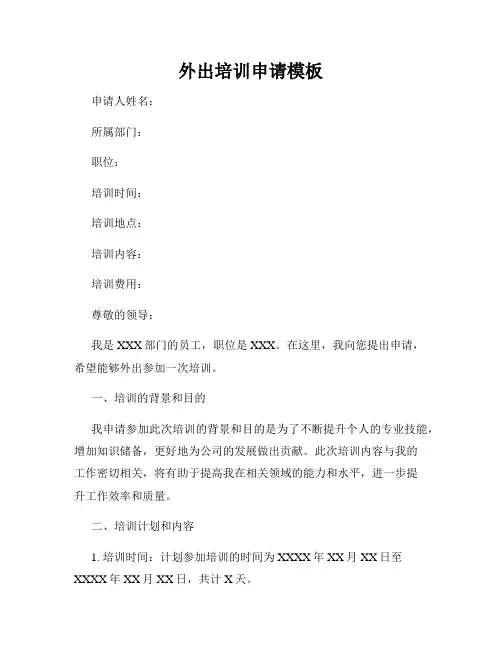 外出培训申请模板

申请人姓名：

所属部门：

职位：

培训时间：

培训地点：

培训内容：

培训费用：

尊敬的领导：

我是 XXX 部门的员工，职位是 XXX。在这里，我向您提出申请，希望能够外出参加一次培训。

一、培训的背景和目的

我申请参加此次培训的背景和目的是为了不断提升个人的专业技能，增加知识储备，更好地为公司的发展做出贡献。此次培训内容与我的工作密切相关，将有助于提高我在相关领域的能力和水平，进一步提升工作效率和质量。

二、培训计划和内容

1. 培训时间：计划参加培训的时间为 XXXX 年 XX 月 XX 日至 XXXX 年 XX 月 XX 日，共计 X 天。